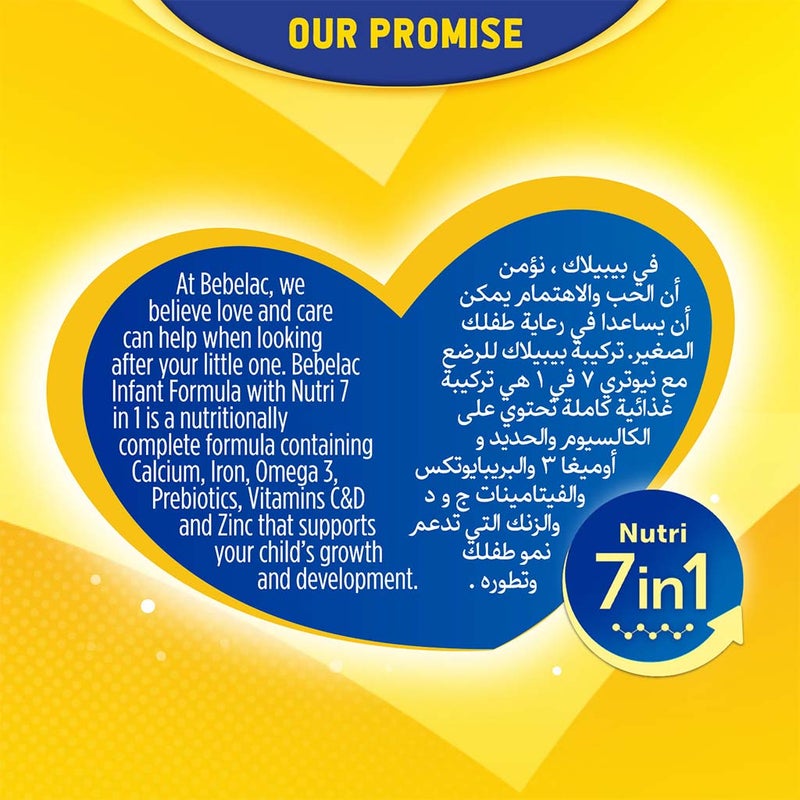 OUR PROMISE

At Bebelac, we believe love and care can help when looking after your little one. Bebelac Infant Formula with Nutri 7 in 1 is a nutritionally complete formula containing Calcium, Iron, Omega 3, Prebiotics, Vitamins C&D and Zinc that supports your child's growth and development.

في بيبيلاك ، نؤمن أن الحب والاهتمام يمكن أن يساعدا في رعاية طفلك الصغير. تركيبة بيبيلاك للرضع مع نيوتري ٧ في ١ هي تركيبة غذائية كاملة تحتوي على الكالسيوم والحديد و أوميغا ٣ والبريبايوتكس والفيتامينات ج و د والزنك التي تدعم نمو طفلك وتطوره .

Nutri
7in1